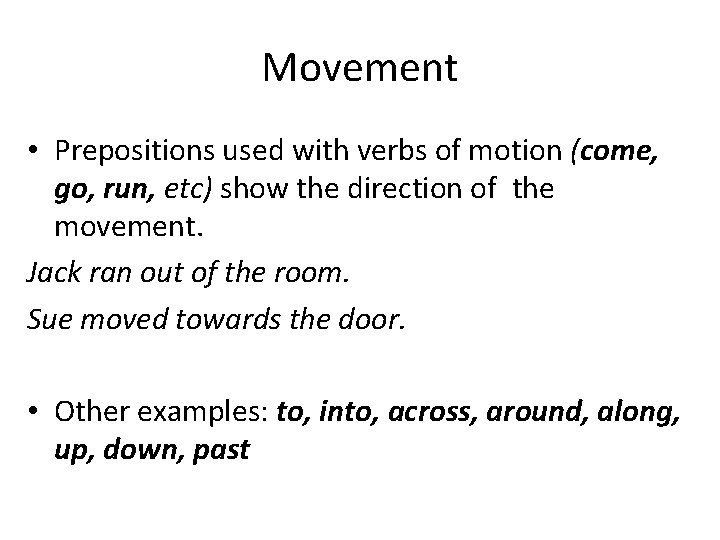 Movement

• Prepositions used with verbs of motion (come, go, run, etc) show the direction of the movement.

Jack ran out of the room.

Sue moved towards the door.

• Other examples: to, into, across, around, along, up, down, past